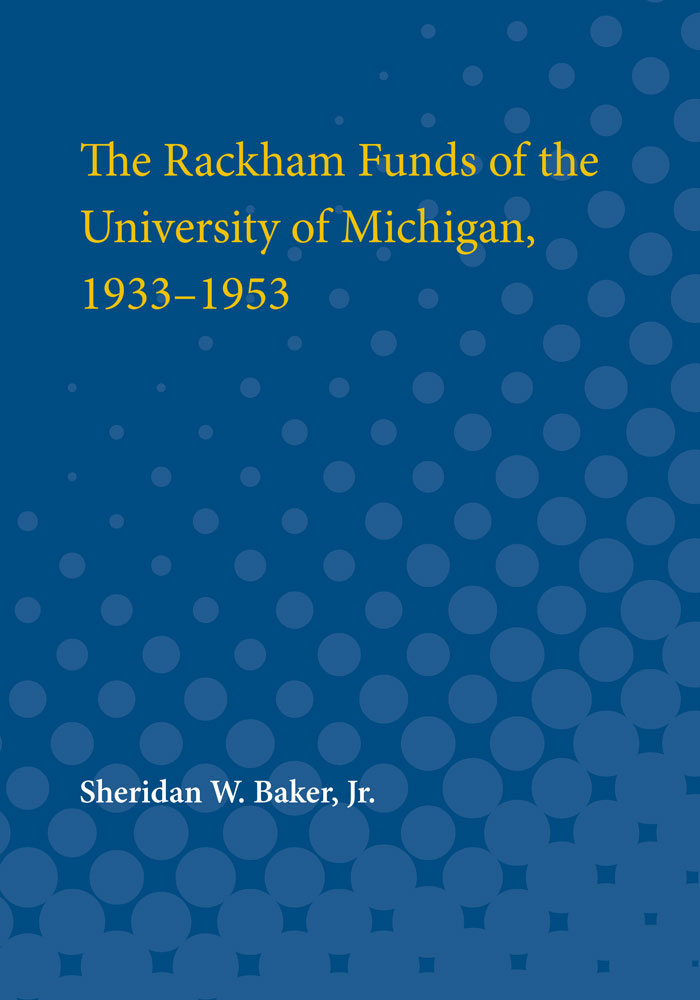 The Rackham Funds of the University of Michigan, 1933–1953

Sheridan W. Baker, Jr.